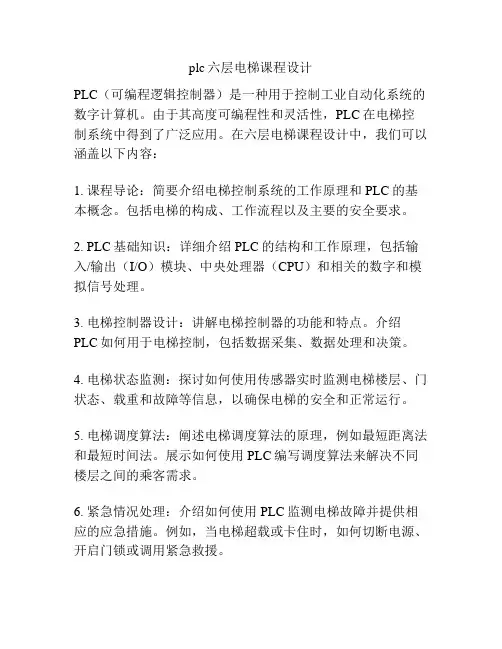 plc 六层电梯课程设计

PLC（可编程逻辑控制器）是一种用于控制工业自动化系统的数字计算机。由于其高度可编程性和灵活性，PLC 在电梯控制系统中得到了广泛应用。在六层电梯课程设计中，我们可以涵盖以下内容：

1. 课程导论：简要介绍电梯控制系统的工作原理和 PLC 的基本概念。包括电梯的构成、工作流程以及主要的安全要求。

2. PLC 基础知识：详细介绍 PLC 的结构和工作原理，包括输入/输出（I/O）模块、中央处理器（CPU）和相关的数字和模拟信号处理。

3. 电梯控制器设计：讲解电梯控制器的功能和特点。介绍 PLC 如何用于电梯控制，包括数据采集、数据处理和决策。

4. 电梯状态监测：探讨如何使用传感器实时监测电梯楼层、门状态、载重和故障等信息，以确保电梯的安全和正常运行。

5. 电梯调度算法：阐述电梯调度算法的原理，例如最短距离法和最短时间法。展示如何使用 PLC 编写调度算法来解决不同楼层之间的乘客需求。

6. 紧急情况处理：介绍如何使用 PLC 监测电梯故障并提供相应的应急措施。例如，当电梯超载或卡住时，如何切断电源、开启门锁或调用紧急救援。